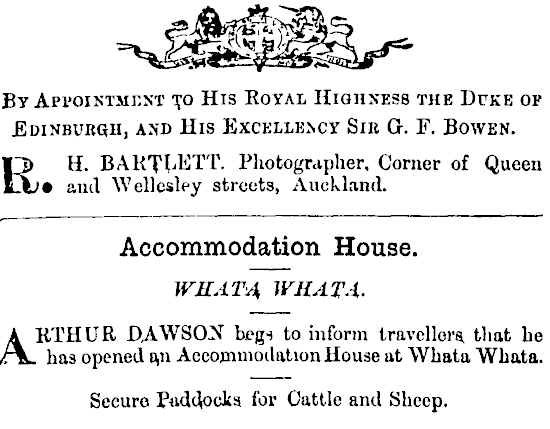 BY APPOINTMENT TO HIS ROYAL HIGHNESS THE DUKE OF EDINBURGH, AND HIS EXCELLENCY SIR G. F. BOWEN.

R. H. BARTLETT. Photographer, Corner of Queen and Wellesley streets, Auckland.

Accommodation House.

WHATA WHATA.

ARTHUR DAWSON begs to inform travellers that he has opened an Accommodation House at Whata Whata.

Secure Paddocks for Cattle and Sheep.